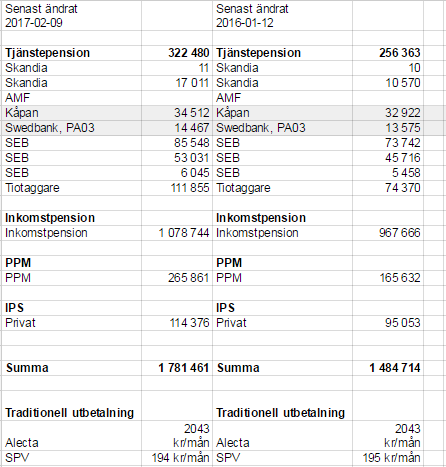 | Senast ändrat 2017-02-09 | | Senast ändrat 2016-01-12 | |
|---|---|---|---|
| | | | |
| **Tjänstepension** | **322 480** | **Tjänstepension** | **256 363** |
| Skandia | 11 | Skandia | 10 |
| Skandia | 17 011 | Skandia | 10 570 |
| AMF | | AMF | |
| Kåpan | 34 512 | Kåpan | 32 922 |
| Swedbank, PA03 | 14 467 | Swedbank, PA03 | 13 575 |
| SEB | 85 548 | SEB | 73 742 |
| SEB | 53 031 | SEB | 45 716 |
| SEB | 6 045 | SEB | 5 458 |
| Tiotaggare | 111 855 | Tiotaggare | 74 370 |
| | | | |
| **Inkomstpension** | | **Inkomstpension** | |
| Inkomstpension | 1 078 744 | Inkomstpension | 967 666 |
| | | | |
| **PPM** | | **PPM** | |
| PPM | 265 861 | PPM | 165 632 |
| | | | |
| **IPS** | | **IPS** | |
| Privat | 114 376 | Privat | 95 053 |
| | | | |
| | | | |
| **Summa** | **1 781 461** | **Summa** | **1 484 714** |
| | | | |
| **Traditionell utbetalning** | | **Traditionell utbetalning** | |
| Alecta | 2043 kr/mån | Alecta | 2043 kr/mån |
| SPV | 194 kr/mån | SPV | 195 kr/mån |